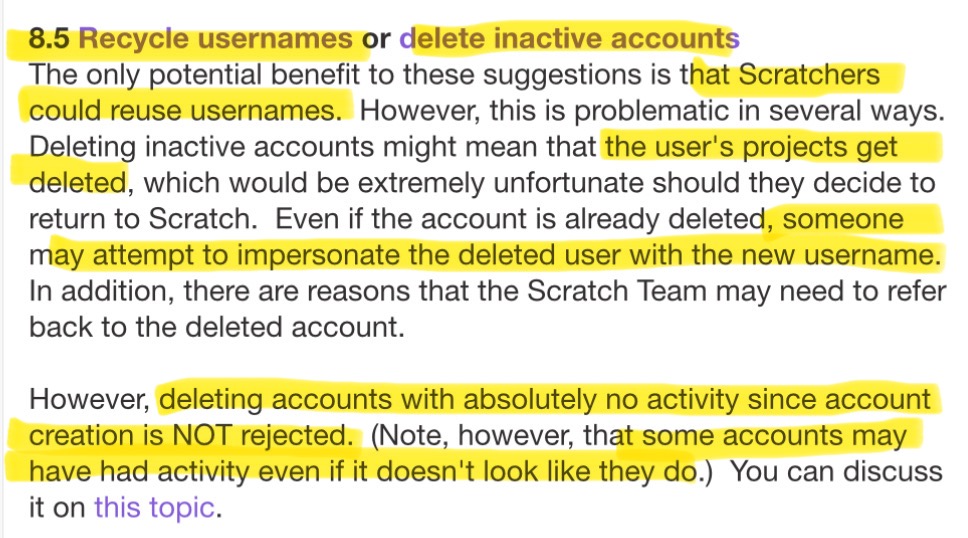 8.5 Recycle usernames or delete inactive accounts
The only potential benefit to these suggestions is that Scratchers could reuse usernames. However, this is problematic in several ways. Deleting inactive accounts might mean that the user's projects get deleted, which would be extremely unfortunate should they decide to return to Scratch. Even if the account is already deleted, someone may attempt to impersonate the deleted user with the new username. In addition, there are reasons that the Scratch Team may need to refer back to the deleted account.

However, deleting accounts with absolutely no activity since account creation is NOT rejected. (Note, however, that some accounts may have had activity even if it doesn't look like they do.) You can discuss it on this topic.